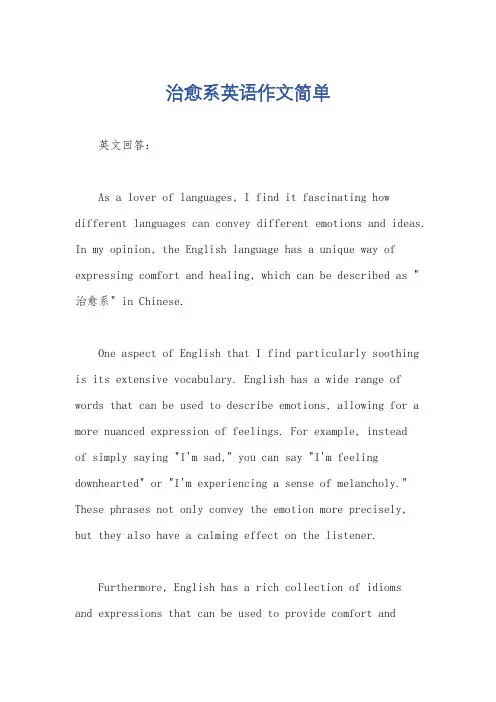 治愈系英语作文简单

英文回答:

As a lover of languages, I find it fascinating how different languages can convey different emotions and ideas. In my opinion, the English language has a unique way of expressing comfort and healing, which can be described as "治愈系" in Chinese.

One aspect of English that I find particularly soothing is its extensive vocabulary. English has a wide range of words that can be used to describe emotions, allowing for a more nuanced expression of feelings. For example, instead of simply saying "I'm sad," you can say "I'm feeling downhearted" or "I'm experiencing a sense of melancholy." These phrases not only convey the emotion more precisely, but they also have a calming effect on the listener.

Furthermore, English has a rich collection of idioms and expressions that can be used to provide comfort and